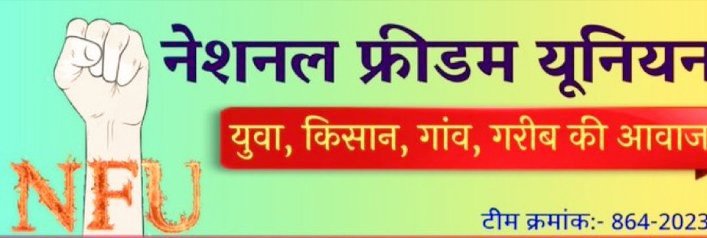 नेशनल फ्रीडम यूनियन

युवा, किसान, गांव, गरीब की आवाज

NFU

टीम क्रमांक:- 864-2023